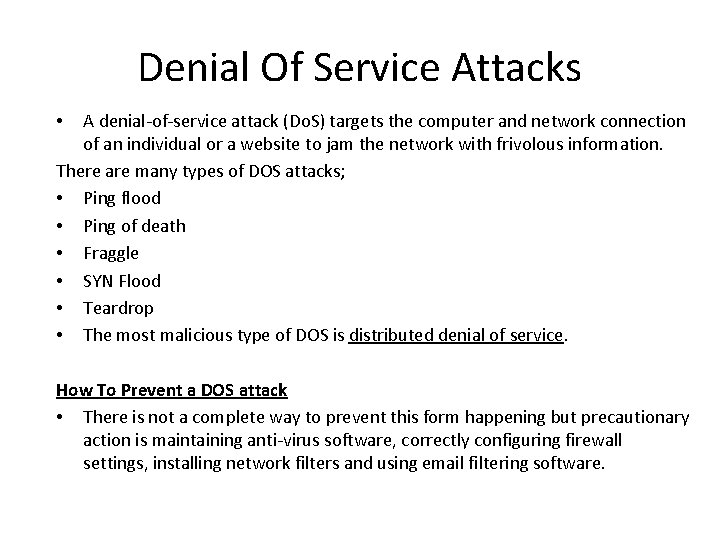 Denial Of Service Attacks

• A denial-of-service attack (DoS) targets the computer and network connection of an individual or a website to jam the network with frivolous information.

There are many types of DOS attacks;

• Ping flood
• Ping of death
• Fraggle
• SYN Flood
• Teardrop
• The most malicious type of DOS is distributed denial of service.

How To Prevent a DOS attack

• There is not a complete way to prevent this form happening but precautionary action is maintaining anti-virus software, correctly configuring firewall settings, installing network filters and using email filtering software.